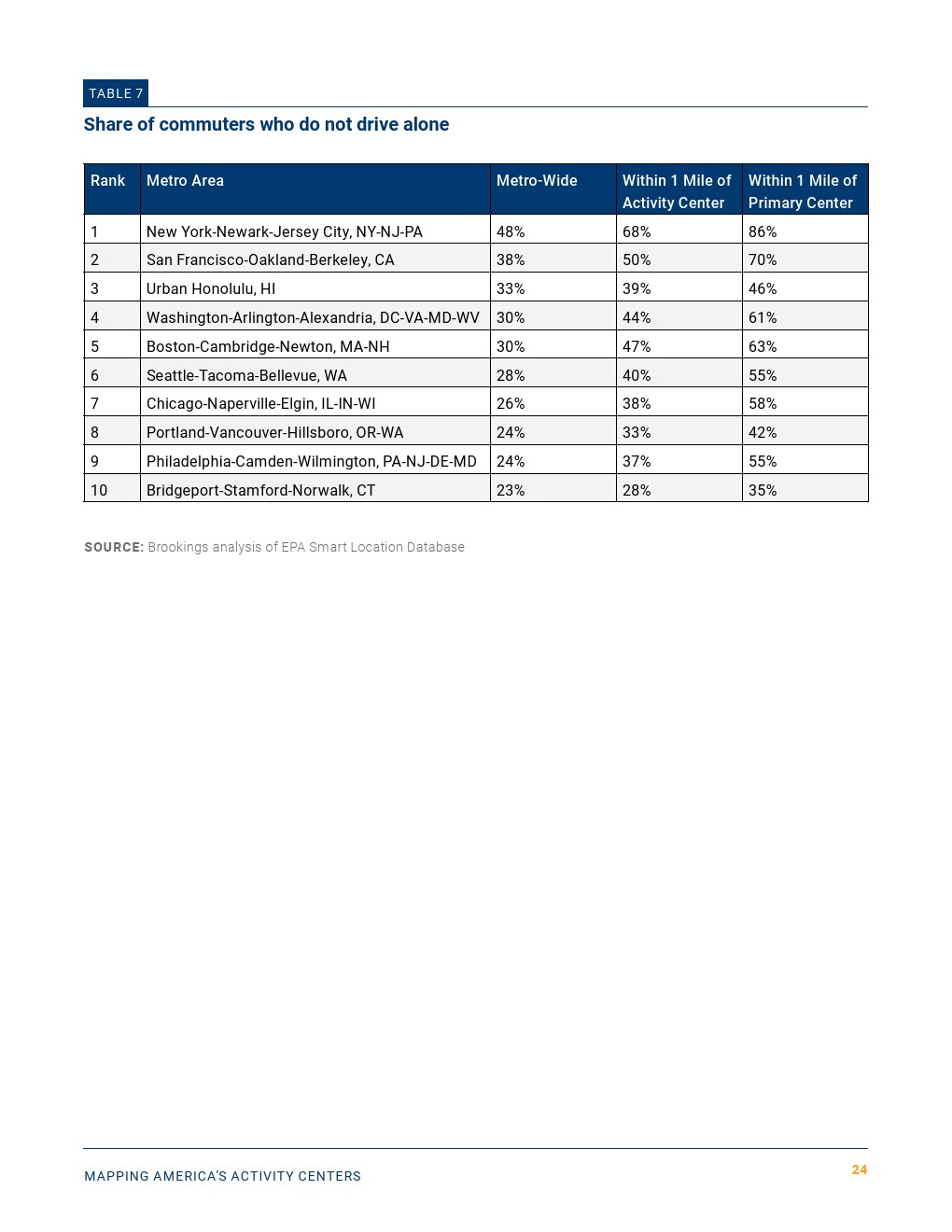 TABLE 7

Share of commuters who do not drive alone

| Rank | Metro Area | Metro-Wide | Within 1 Mile of Activity Center | Within 1 Mile of Primary Center |
|---|---|---|---|---|
| 1 | New York-Newark-Jersey City, NY-NJ-PA | 48% | 68% | 86% |
| 2 | San Francisco-Oakland-Berkeley, CA | 38% | 50% | 70% |
| 3 | Urban Honolulu, HI | 33% | 39% | 46% |
| 4 | Washington-Arlington-Alexandria, DC-VA-MD-WV | 30% | 44% | 61% |
| 5 | Boston-Cambridge-Newton, MA-NH | 30% | 47% | 63% |
| 6 | Seattle-Tacoma-Bellevue, WA | 28% | 40% | 55% |
| 7 | Chicago-Naperville-Elgin, IL-IN-WI | 26% | 38% | 58% |
| 8 | Portland-Vancouver-Hillsboro, OR-WA | 24% | 33% | 42% |
| 9 | Philadelphia-Camden-Wilmington, PA-NJ-DE-MD | 24% | 37% | 55% |
| 10 | Bridgeport-Stamford-Norwalk, CT | 23% | 28% | 35% |

SOURCE: Brookings analysis of EPA Smart Location Database

MAPPING AMERICA'S ACTIVITY CENTERS

24